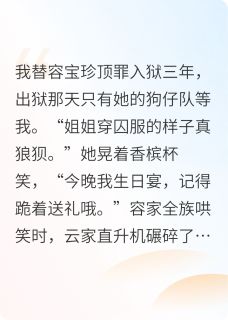 我替容宝珍顶罪入狱三年，出狱那天只有她的狗仔队等我。“姐姐穿囚服的样子真狼狈。”她晃着香槟杯笑，“今晚我生日宴，记得跪着送礼哦。”容家全族哄笑时，云家直升机碾碎了…